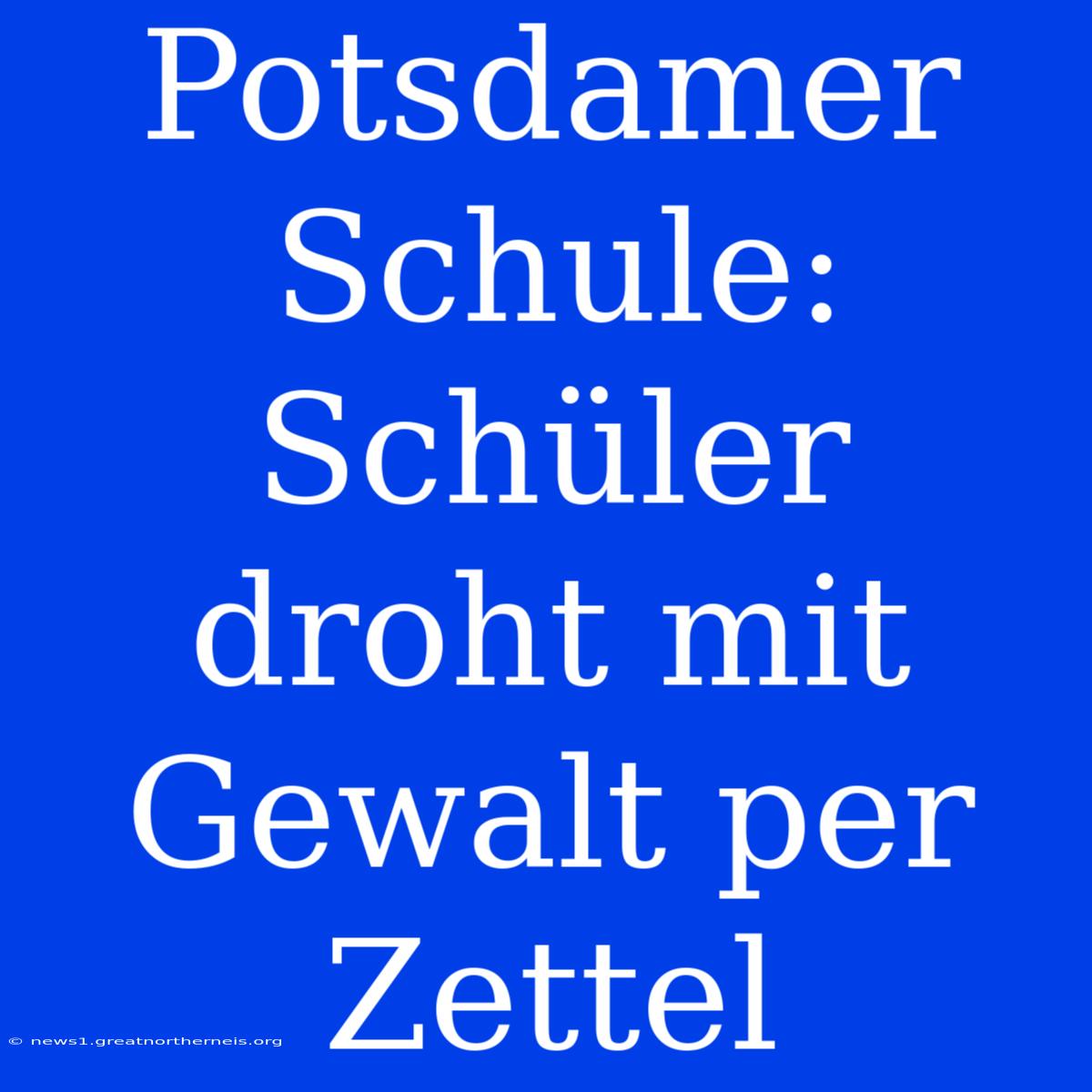 Potsdamer Schule: Schüler droht mit Gewalt per Zettel

© news1.greatnortherneis.org